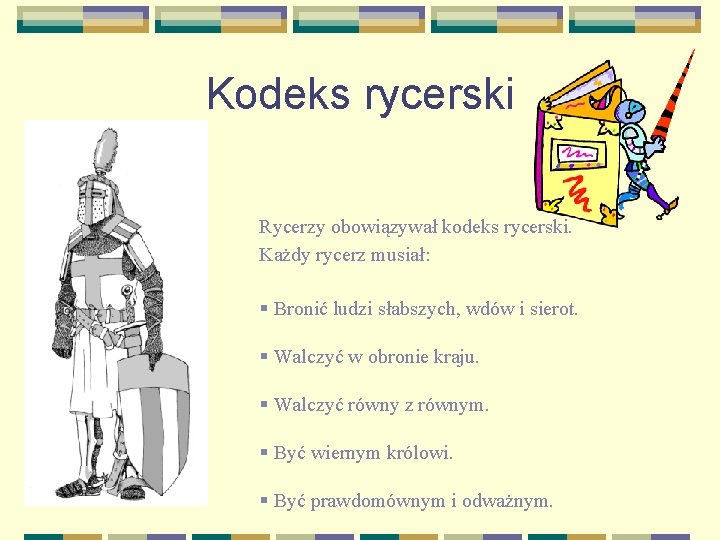 Kodeks rycerski

Rycerzy obowiązywał kodeks rycerski.
Każdy rycerz musiał:

▪ Bronić ludzi słabszych, wdów i sierot.

▪ Walczyć w obronie kraju.

▪ Walczyć równy z równym.

▪ Być wiernym królowi.

▪ Być prawdomównym i odważnym.